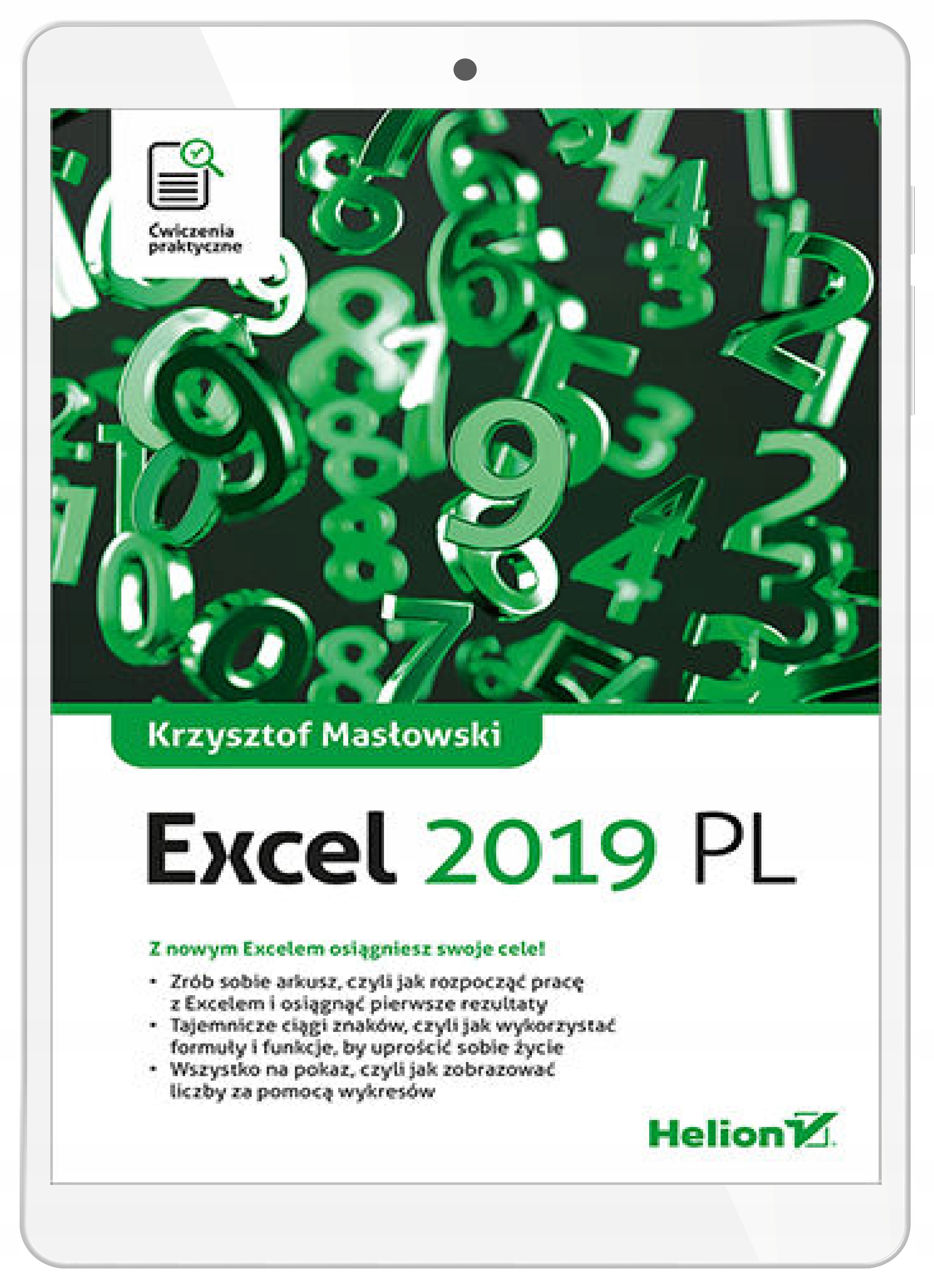 Ćwiczenia praktyczne

Krzysztof Masłowski

Excel 2019 PL

Z nowym Excelem osiągniesz swoje cele!

• Zrób sobie arkusz, czyli jak rozpocząć pracę z Excelem i osiągnąć pierwsze rezultaty
• Tajemnicze ciągi znaków, czyli jak wykorzystać formuły i funkcje, by uprościć sobie życie
• Wszystko na pokaz, czyli jak zobrazować liczby za pomocą wykresów

Helion